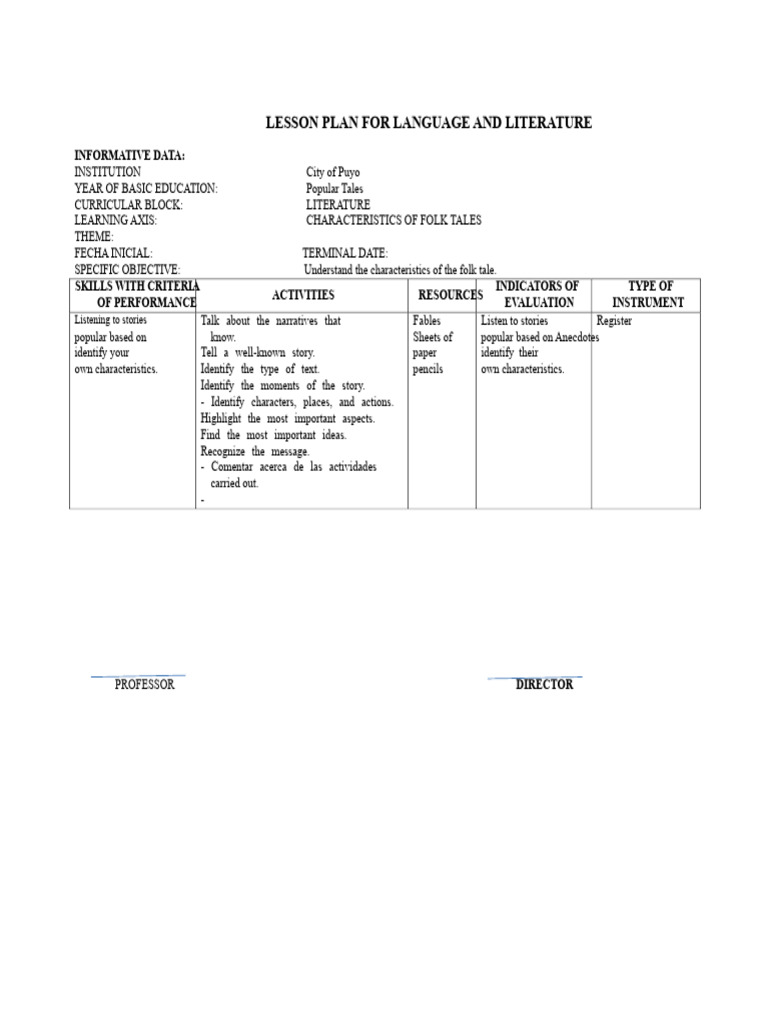 LESSON PLAN FOR LANGUAGE AND LITERATURE

INFORMATIVE DATA:
INSTITUTION City of Puyo
YEAR OF BASIC EDUCATION: Popular Tales
CURRICULAR BLOCK: LITERATURE
LEARNING AXIS: CHARACTERISTICS OF FOLK TALES
THEME:
FECHA INICIAL: TERMINAL DATE:
SPECIFIC OBJECTIVE: Understand the characteristics of the folk tale.

| SKILLS WITH CRITERIA OF PERFORMANCE | ACTIVITIES | RESOURCES | INDICATORS OF EVALUATION | TYPE OF INSTRUMENT |
|---|---|---|---|---|
| Listening to stories popular based on identify your own characteristics. | Talk about the narratives that know. Tell a well-known story. Identify the type of text. Identify the moments of the story. - Identify characters, places, and actions. Highlight the most important aspects. Find the most important ideas. Recognize the message. - Comentar acerca de las actividades carried out. - | Fables Sheets of paper pencils | Listen to stories popular based on Anecdotes identify their own characteristics. | Register |

PROFESSOR

DIRECTOR